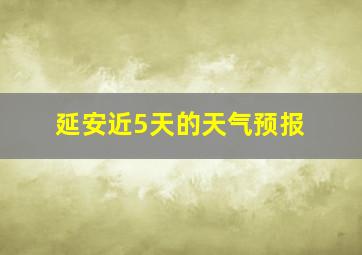 延安近5天的天气预报